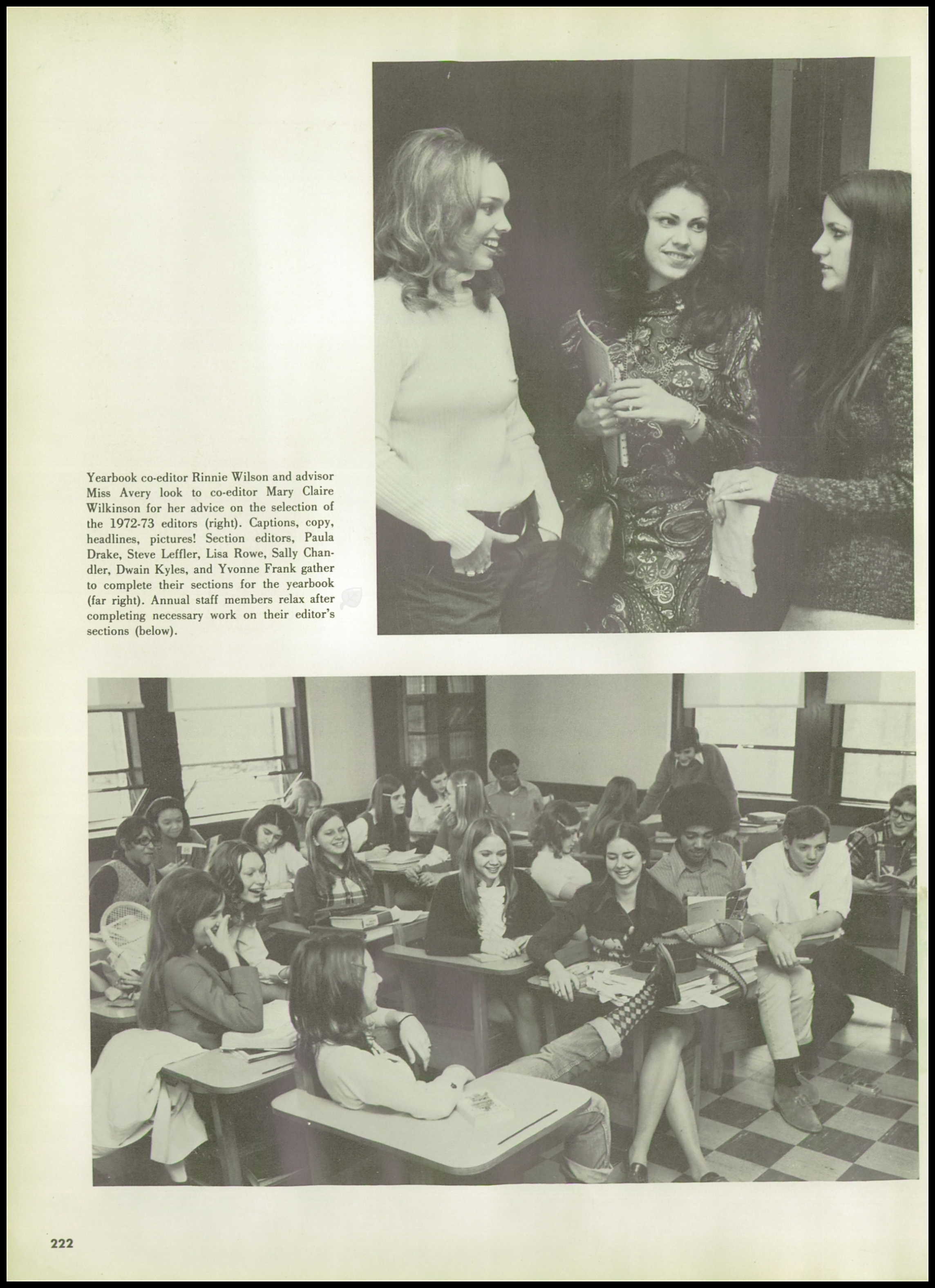 Yearbook co-editor Rinnie Wilson and advisor Miss Avery look to co-editor Mary Claire Wilkinson for her advice on the selection of the 1972-73 editors (right). Captions, copy, headlines, pictures! Section editors, Paula Drake, Steve Leffler, Lisa Rowe, Sally Chandler, Dwain Kyles, and Yvonne Frank gather to complete their sections for the yearbook (far right). Annual staff members relax after completing necessary work on their editor's sections (below).

222